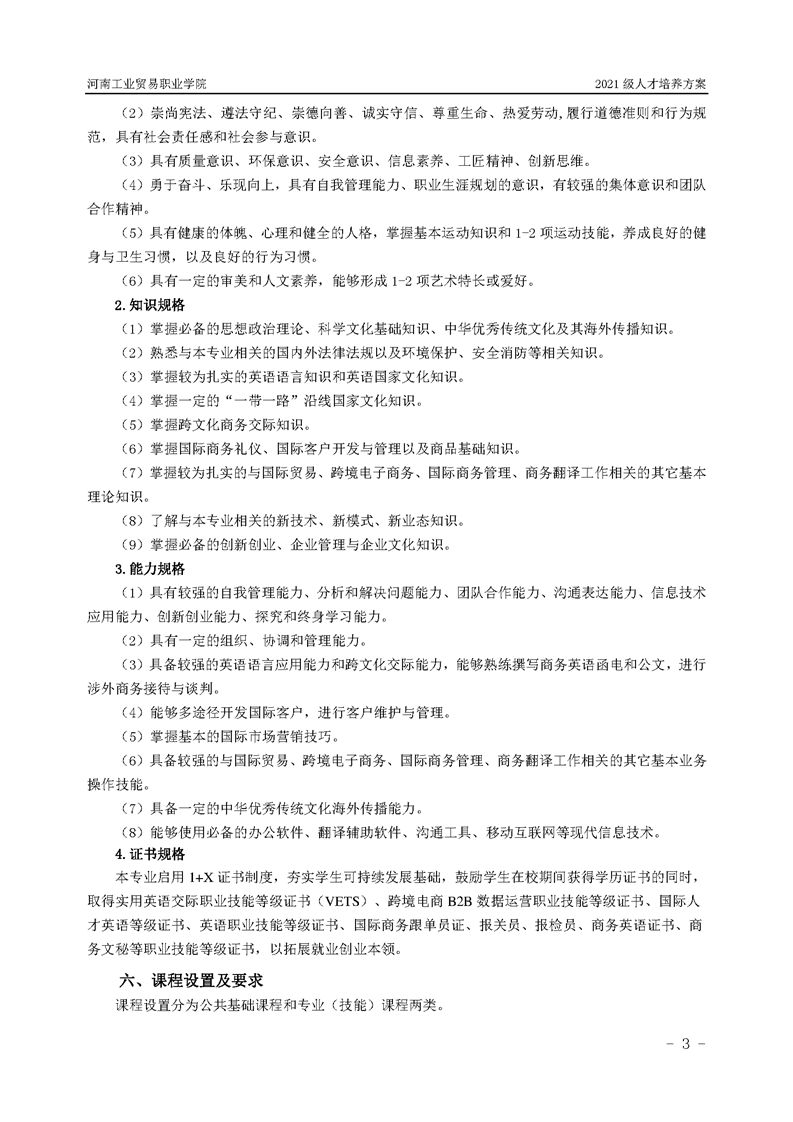 河南工业贸易职业学院

2021 级人才培养方案

（2）崇尚宪法、遵法守纪、崇德向善、诚实守信、尊重生命、热爱劳动,履行道德准则和行为规范，具有社会责任感和社会参与意识。

（3）具有质量意识、环保意识、安全意识、信息素养、工匠精神、创新思维。

（4）勇于奋斗、乐观向上，具有自我管理能力、职业生涯规划的意识，有较强的集体意识和团队合作精神。

（5）具有健康的体魄、心理和健全的人格，掌握基本运动知识和 1-2 项运动技能，养成良好的健身与卫生习惯，以及良好的行为习惯。

（6）具有一定的审美和人文素养，能够形成 1-2 项艺术特长或爱好。

2.知识规格

（1）掌握必备的思想政治理论、科学文化基础知识、中华优秀传统文化及其海外传播知识。

（2）熟悉与本专业相关的国内外法律法规以及环境保护、安全消防等相关知识。

（3）掌握较为扎实的英语语言知识和英语国家文化知识。

（4）掌握一定的“一带一路”沿线国家文化知识。

（5）掌握跨文化商务交际知识。

（6）掌握国际商务礼仪、国际客户开发与管理以及商品基础知识。

（7）掌握较为扎实的与国际贸易、跨境电子商务、国际商务管理、商务翻译工作相关的其它基本理论知识。

（8）了解与本专业相关的新技术、新模式、新业态知识。

（9）掌握必备的创新创业、企业管理与企业文化知识。

3.能力规格

（1）具有较强的自我管理能力、分析和解决问题能力、团队合作能力、沟通表达能力、信息技术应用能力、创新创业能力、探究和终身学习能力。

（2）具有一定的组织、协调和管理能力。

（3）具备较强的英语语言应用能力和跨文化交际能力，能够熟练撰写商务英语函电和公文，进行涉外商务接待与谈判。

（4）能够多途径开发国际客户，进行客户维护与管理。

（5）掌握基本的国际市场营销技巧。

（6）具备较强的与国际贸易、跨境电子商务、国际商务管理、商务翻译工作相关的其它基本业务操作技能。

（7）具备一定的中华优秀传统文化海外传播能力。

（8）能够使用必备的办公软件、翻译辅助软件、沟通工具、移动互联网等现代信息技术。

4.证书规格

本专业启用 1+X 证书制度，夯实学生可持续发展基础，鼓励学生在校期间获得学历证书的同时，取得实用英语交际职业技能等级证书（VETS）、跨境电商 B2B 数据运营职业技能等级证书、国际人才英语等级证书、英语职业技能等级证书、国际商务跟单员证、报关员、报检员、商务英语证书、商务文秘等职业技能等级证书，以拓展就业创业本领。

六、课程设置及要求

课程设置分为公共基础课程和专业（技能）课程两类。

- 3 -